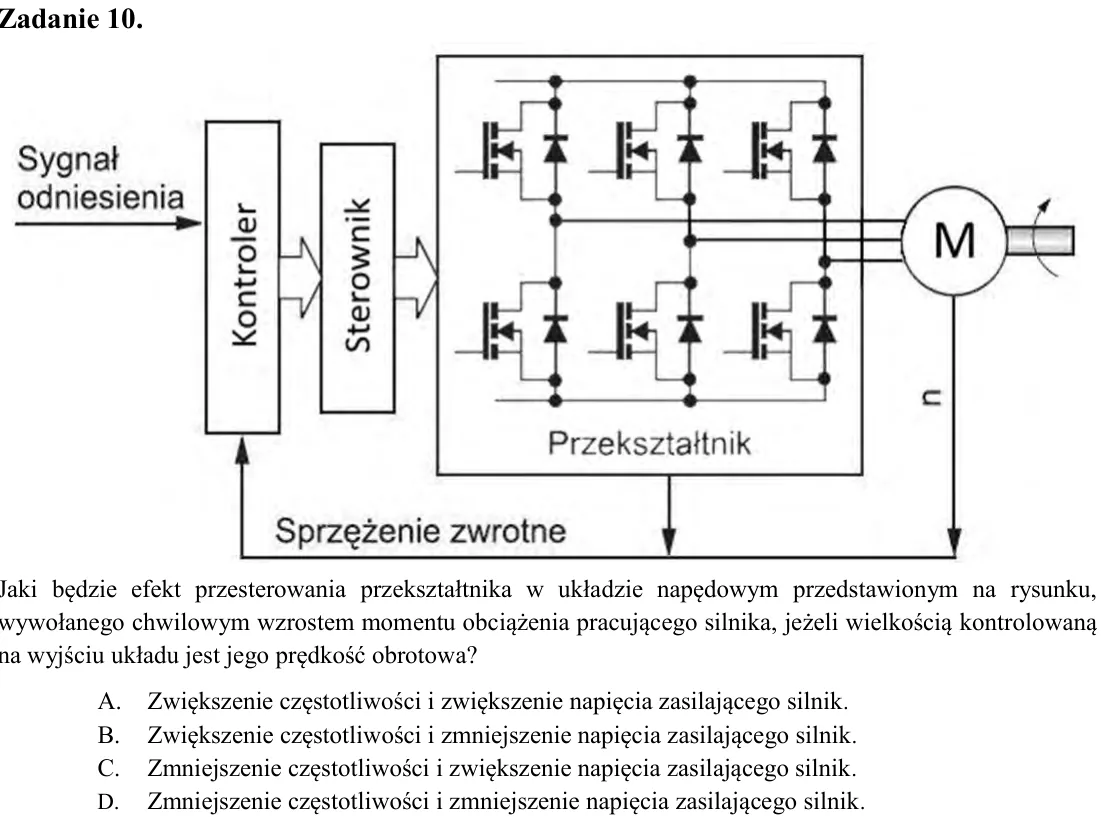 Zadanie 10.

Sygnał odniesienia

Kontroler

Sterownik

M

n

Przekształtnik

Sprzężenie zwrotne

Jaki będzie efekt przesterowania przekształtnika w układzie napędowym przedstawionym na rysunku, wywołanego chwilowym wzrostem momentu obciążenia pracującego silnika, jeżeli wielkością kontrolowaną na wyjściu układu jest jego prędkość obrotowa?

A. Zwiększenie częstotliwości i zwiększenie napięcia zasilającego silnik.
B. Zwiększenie częstotliwości i zmniejszenie napięcia zasilającego silnik.
C. Zmniejszenie częstotliwości i zwiększenie napięcia zasilającego silnik.
D. Zmniejszenie częstotliwości i zmniejszenie napięcia zasilającego silnik.